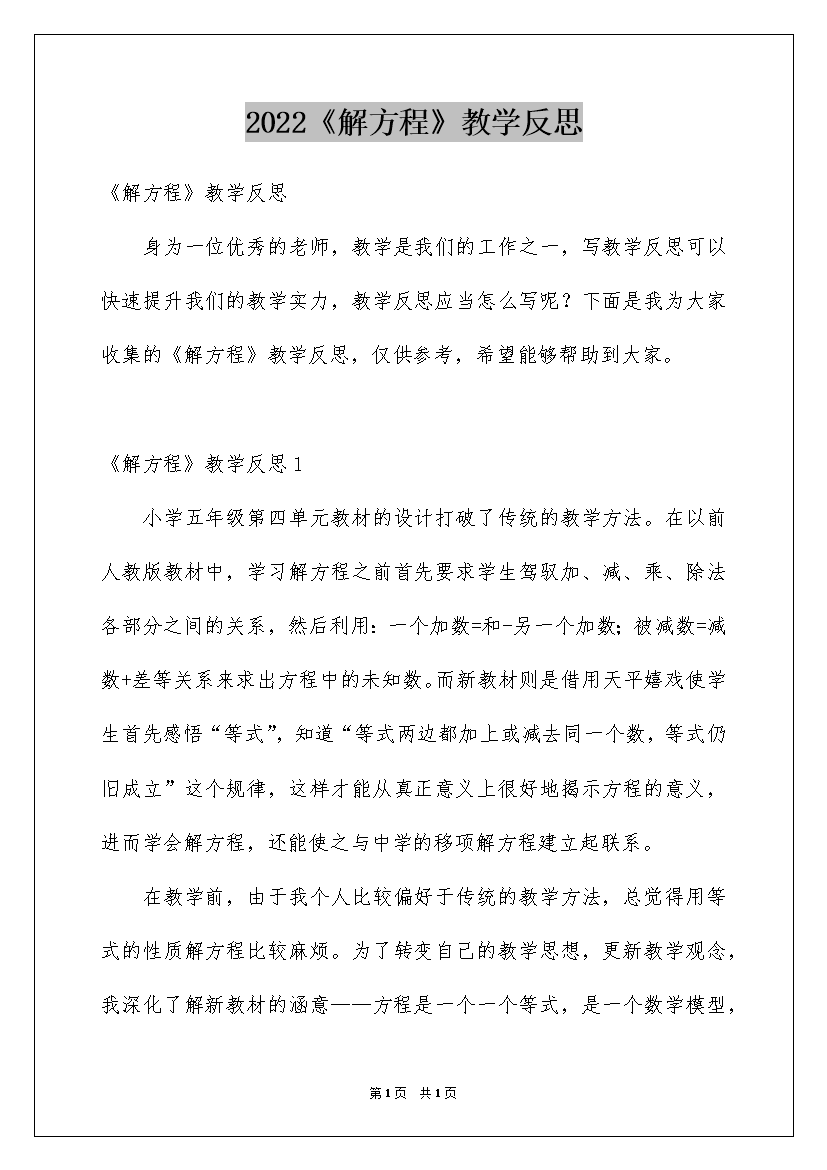 2022《解方程》教学反思

《解方程》教学反思

身为一位优秀的老师，教学是我们的工作之一，写教学反思可以快速提升我们的教学实力，教学反思应当怎么写呢？下面是我为大家收集的《解方程》教学反思，仅供参考，希望能够帮助到大家。

《解方程》教学反思1

小学五年级第四单元教材的设计打破了传统的教学方法。在以前人教版教材中，学习解方程之前首先要求学生驾驭加、减、乘、除法各部分之间的关系，然后利用：一个加数=和-另一个加数；被减数=减数+差等关系来求出方程中的未知数。而新教材则是借用天平嬉戏使学生首先感悟“等式”，知道“等式两边都加上或减去同一个数，等式仍旧成立”这个规律，这样才能从真正意义上很好地揭示方程的意义，进而学会解方程，还能使之与中学的移项解方程建立起联系。

在教学前，由于我个人比较偏好于传统的教学方法，总觉得用等式的性质解方程比较麻烦。为了转变自己的教学思想，更新教学观念，我深化了解新教材的涵意——方程是一个一个等式，是一个数学模型，

第1页 共1页